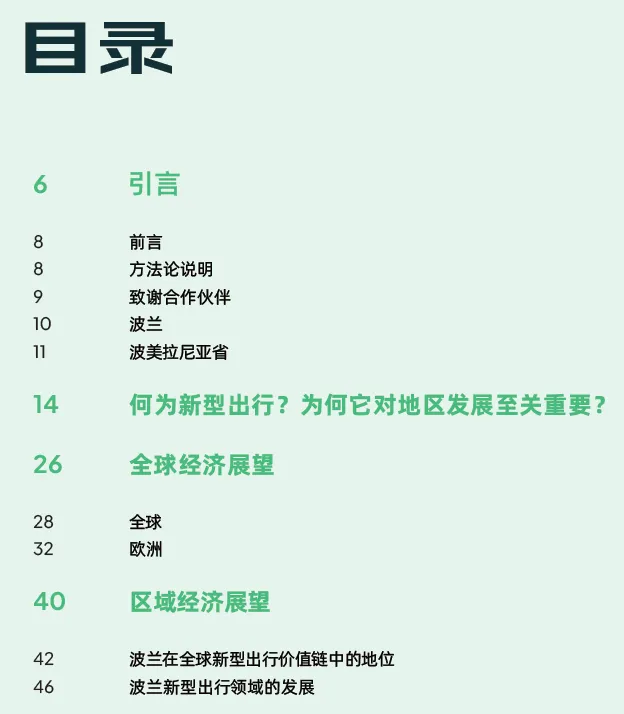 目录

6 引言

8 前言
8 方法论说明
9 致谢合作伙伴
10 波兰
11 波美拉尼亚省

14 何为新型出行？为何它对地区发展至关重要？

26 全球经济展望

28 全球
32 欧洲

40 区域经济展望

42 波兰在全球新型出行价值链中的地位
46 波兰新型出行领域的发展